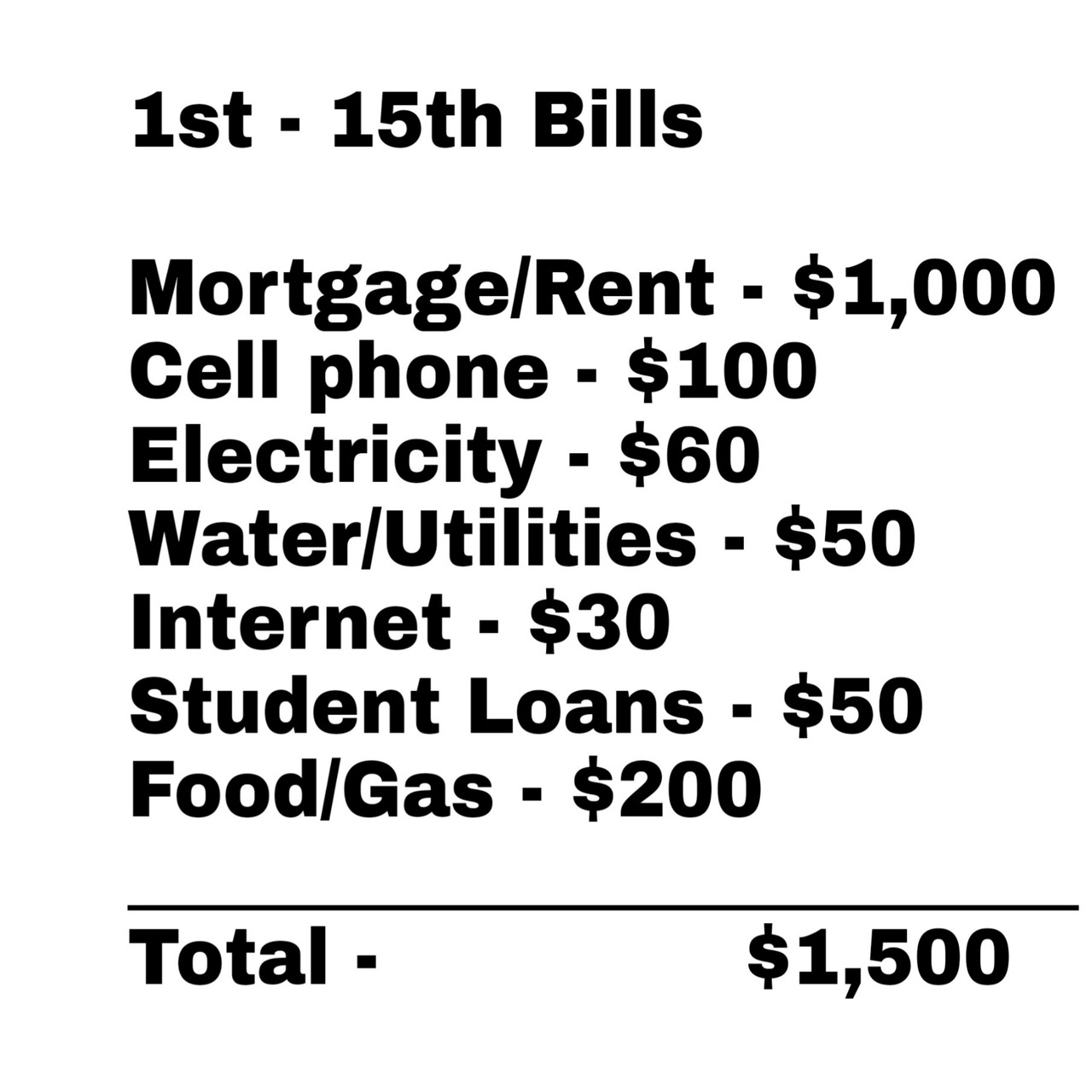 1st - 15th Bills

Mortgage/Rent - $1,000
Cell phone - $100
Electricity - $60
Water/Utilities - $50
Internet - $30
Student Loans - $50
Food/Gas - $200

Total - $1,500